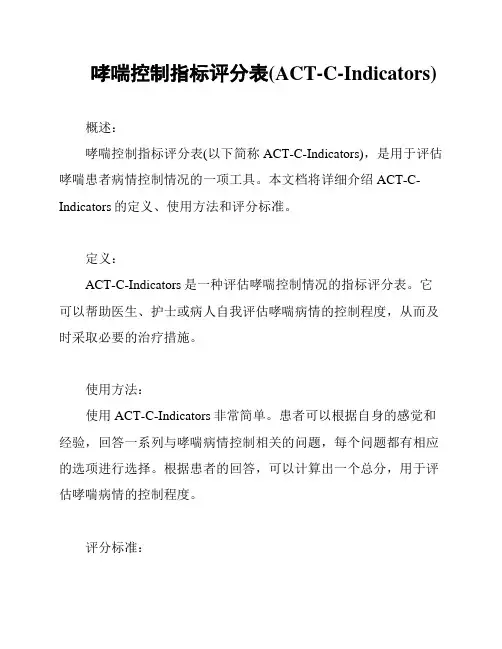 哮喘控制指标评分表(ACT-C-Indicators)

概述：

哮喘控制指标评分表(以下简称 ACT-C-Indicators)，是用于评估哮喘患者病情控制情况的一项工具。本文档将详细介绍 ACT-C-Indicators 的定义、使用方法和评分标准。

定义：

ACT-C-Indicators 是一种评估哮喘控制情况的指标评分表。它可以帮助医生、护士或病人自我评估哮喘病情的控制程度，从而及时采取必要的治疗措施。

使用方法：

使用 ACT-C-Indicators 非常简单。患者可以根据自身的感觉和经验，回答一系列与哮喘病情控制相关的问题，每个问题都有相应的选项进行选择。根据患者的回答，可以计算出一个总分，用于评估哮喘病情的控制程度。

评分标准：